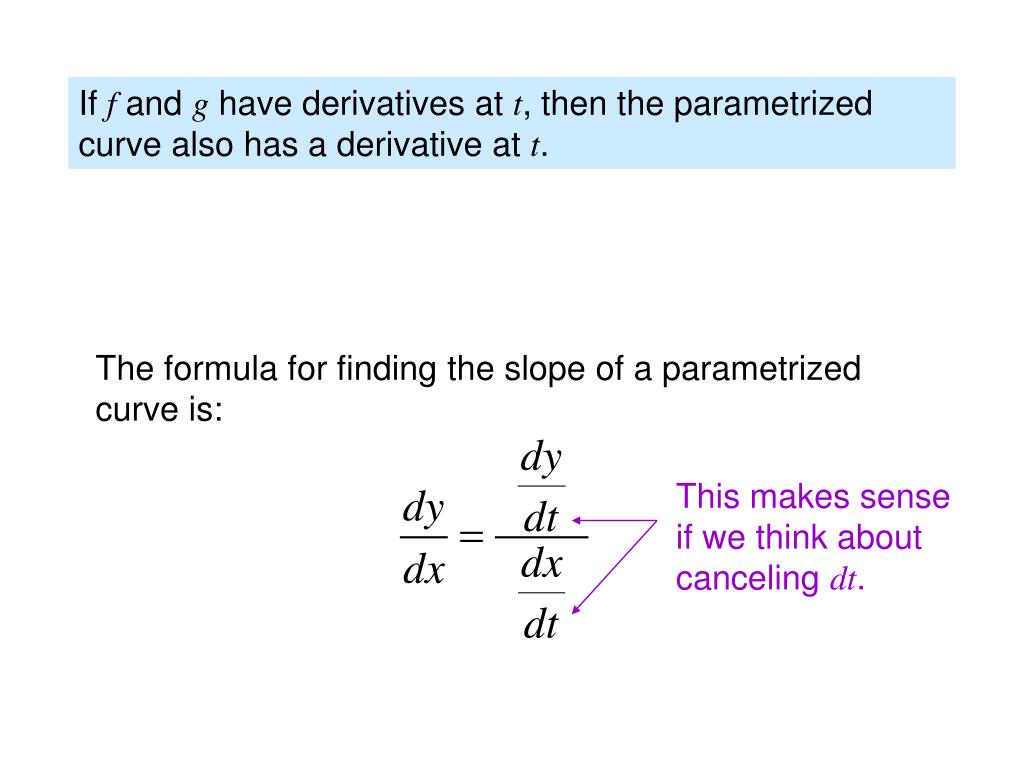 If $f$ and $g$ have derivatives at $t$, then the parametrized curve also has a derivative at $t$.

The formula for finding the slope of a parametrized curve is:

$\frac{dy}{dx} = \frac{\frac{dy}{dt}}{\frac{dx}{dt}}$

This makes sense if we think about canceling $dt$.